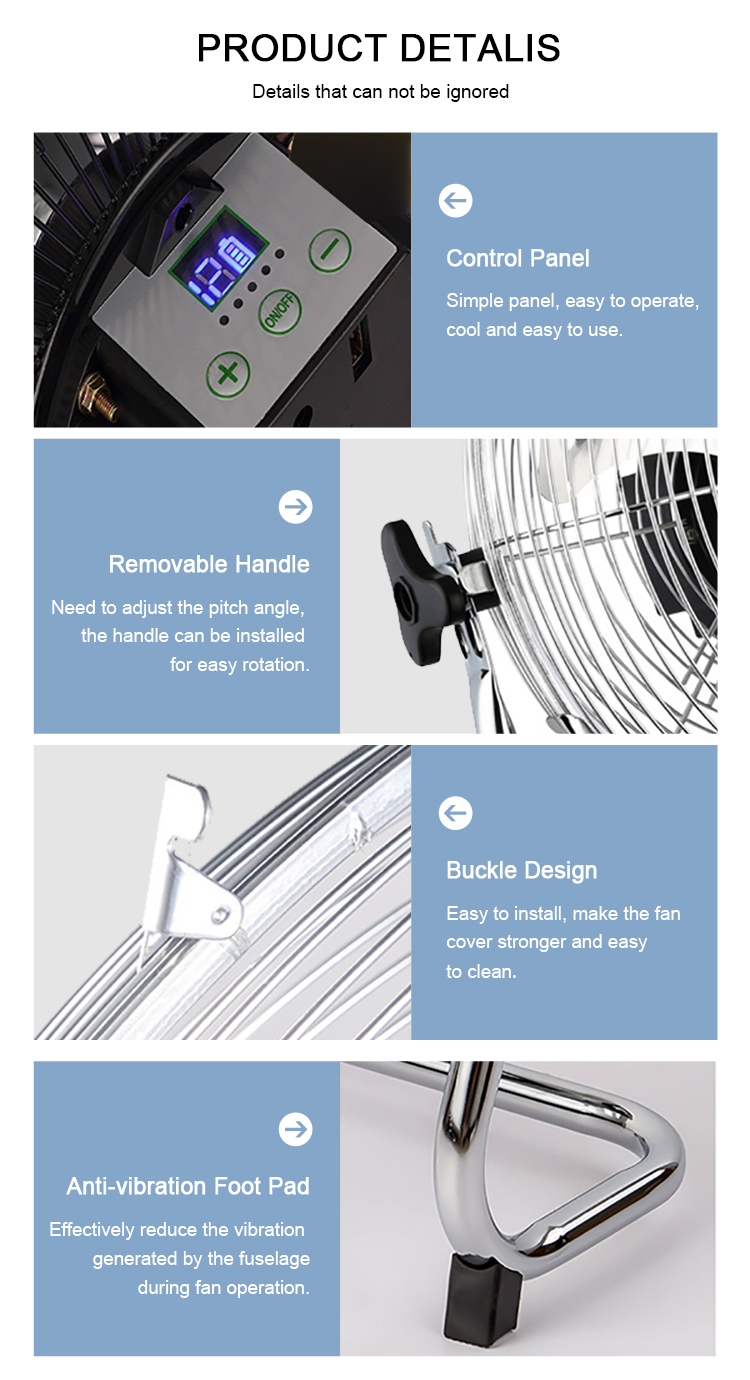 PRODUCT DETALIS

Details that can not be ignored

ON/OFF

Control Panel

Simple panel, easy to operate, cool and easy to use.

Removable Handle

Need to adjust the pitch angle, the handle can be installed for easy rotation.

Buckle Design

Easy to install, make the fan cover stronger and easy to clean.

Anti-vibration Foot Pad

Effectively reduce the vibration generated by the fuselage during fan operation.